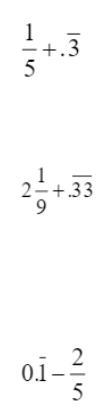 $\frac{1}{5}+.\overline{3}$

$2\frac{1}{9}+.\overline{33}$

$0.\bar{1}-\frac{2}{5}$